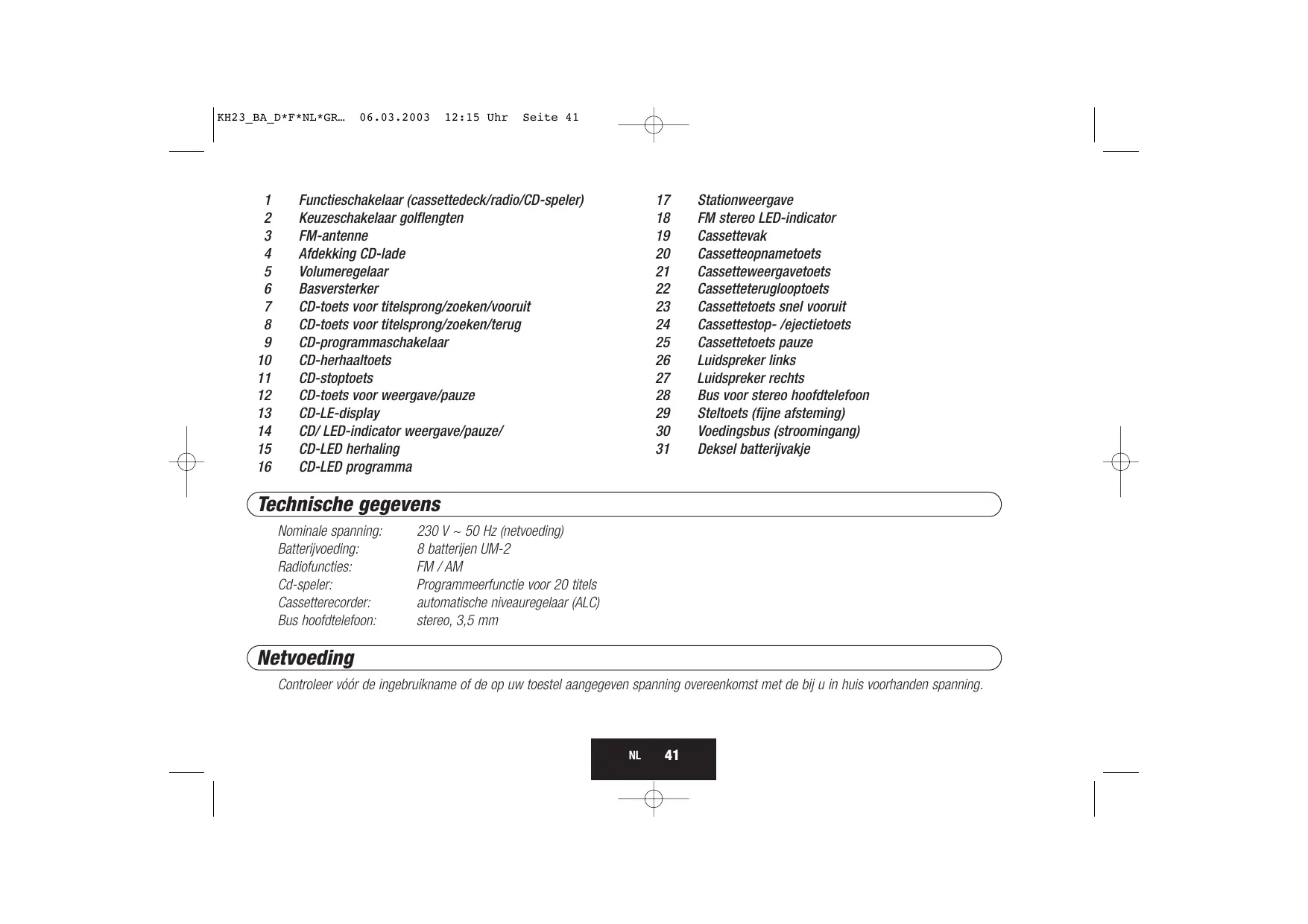 KH23_BA_D*F*NL*GR… 06.03.2003 12:15 Uhr Seite 41

1 Functieschakelaar (cassettedeck/radio/CD-speler)
2 Keuzeschakelaar golflengten
3 FM-antenne
4 Afdekking CD-lade
5 Volumeregelaar
6 Basversterker
7 CD-toets voor titelsprong/zoeken/vooruit
8 CD-toets voor titelsprong/zoeken/terug
9 CD-programmaschakelaar
10 CD-herhaaltoets
11 CD-stoptoets
12 CD-toets voor weergave/pauze
13 CD-LE-display
14 CD/ LED-indicator weergave/pauze/
15 CD-LED herhaling
16 CD-LED programma

17 Stationweergave
18 FM stereo LED-indicator
19 Cassettevak
20 Cassetteopnametoets
21 Cassetteweergavetoets
22 Cassetteteruglooptoets
23 Cassettetoets snel vooruit
24 Cassettestop- /ejectietoets
25 Cassettetoets pauze
26 Luidspreker links
27 Luidspreker rechts
28 Bus voor stereo hoofdtelefoon
29 Steltoets (fijne afsteming)
30 Voedingsbus (stroomingang)
31 Deksel batterijvakje

Technische gegevens

| | |
|---|---|
| Nominale spanning: | 230 V ~ 50 Hz (netvoeding) |
| Batterijvoeding: | 8 batterijen UM-2 |
| Radiofuncties: | FM / AM |
| Cd-speler: | Programmeerfunctie voor 20 titels |
| Cassetterecorder: | automatische niveauregelaar (ALC) |
| Bus hoofdtelefoon: | stereo, 3,5 mm |

Netvoeding

Controleer vóór de ingebruikname of de op uw toestel aangegeven spanning overeenkomst met de bij u in huis voorhanden spanning.

NL 41